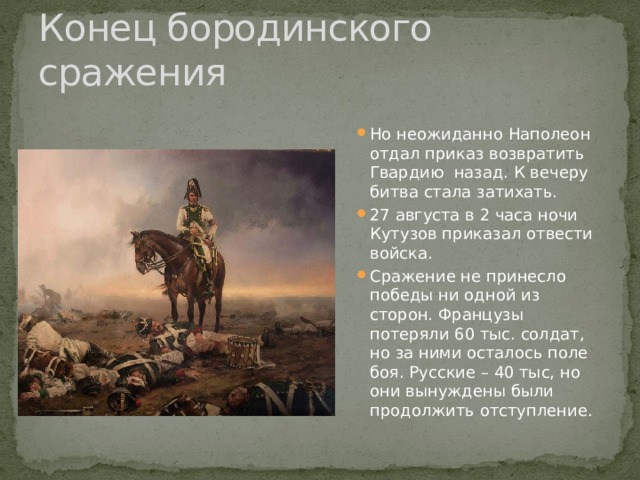 Конец бородинского сражения

Но неожиданно Наполеон отдал приказ возвратить Гвардию назад. К вечеру битва стала затихать.

27 августа в 2 часа ночи Кутузов приказал отвести войска.

Сражение не принесло победы ни одной из сторон. Французы потеряли 60 тыс. солдат, но за ними осталось поле боя. Русские – 40 тыс, но они вынуждены были продолжить отступление.